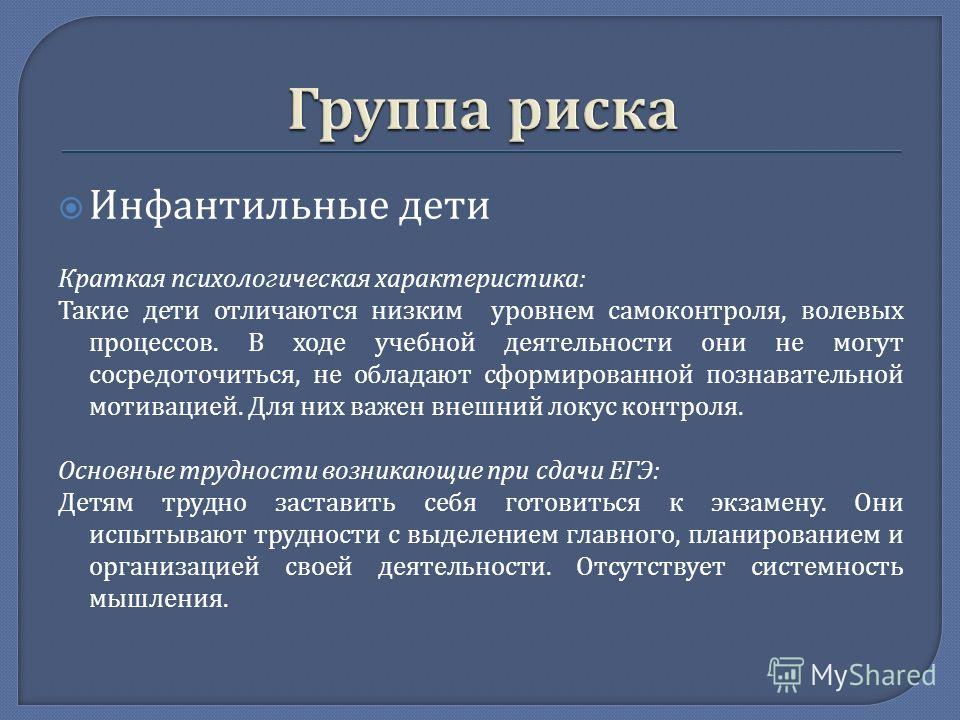 Группа риска

Инфантильные дети

Краткая психологическая характеристика:
Такие дети отличаются низким уровнем самоконтроля, волевых процессов. В ходе учебной деятельности они не могут сосредоточиться, не обладают сформированной познавательной мотивацией. Для них важен внешний локус контроля.

Основные трудности возникающие при сдачи ЕГЭ:
Детям трудно заставить себя готовиться к экзамену. Они испытывают трудности с выделением главного, планированием и организацией своей деятельности. Отсутствует системность мышления.

MyShared